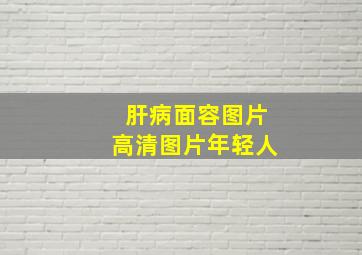 肝病面容图片
高清图片年轻人